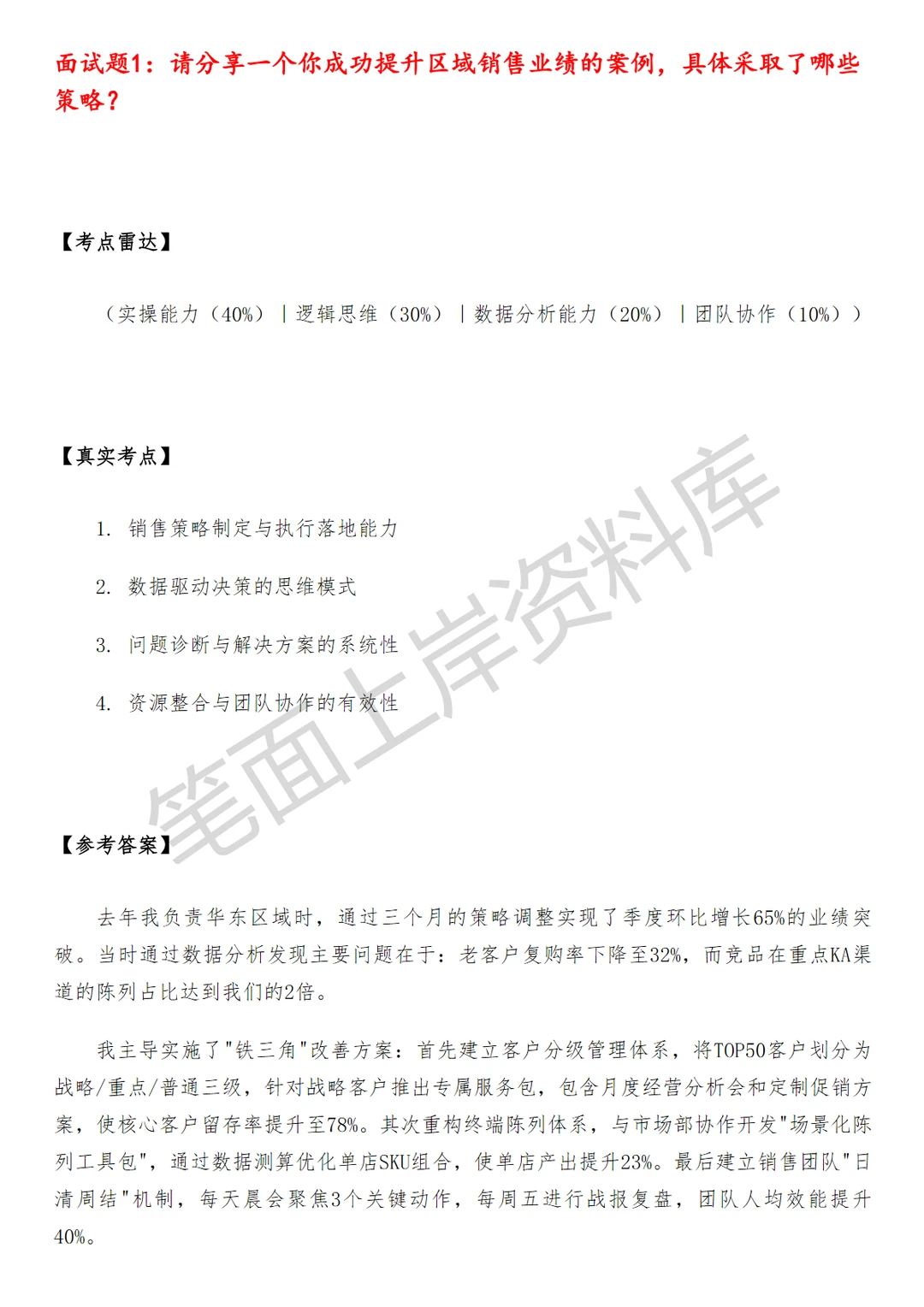 面试题1：请分享一个你成功提升区域销售业绩的案例，具体采取了哪些策略？

【考点雷达】

（实操能力（40%）｜逻辑思维（30%）｜数据分析能力（20%）｜团队协作（10%））

【真实考点】

1. 销售策略制定与执行落地能力

2. 数据驱动决策的思维模式

3. 问题诊断与解决方案的系统性

4. 资源整合与团队协作的有效性

笔面上岸资料库

【参考答案】

去年我负责华东区域时，通过三个月的策略调整实现了季度环比增长65%的业绩突破。当时通过数据分析发现主要问题在于：老客户复购率下降至32%，而竞品在重点KA渠道的陈列占比达到我们的2倍。

我主导实施了"铁三角"改善方案：首先建立客户分级管理体系，将TOP50客户划分为战略/重点/普通三级，针对战略客户推出专属服务包，包含月度经营分析会和定制促销方案，使核心客户留存率提升至78%。其次重构终端陈列体系，与市场部协作开发"场景化陈列工具包"，通过数据测算优化单店SKU组合，使单店产出提升23%。最后建立销售团队"日清周结"机制，每天晨会聚焦3个关键动作，每周五进行战报复盘，团队人均效能提升40%。